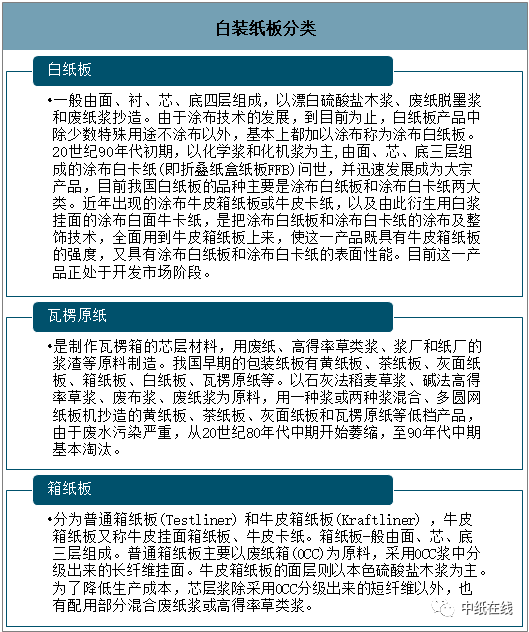 白装纸板分类

白纸板

•一般由面、衬、芯、底四层组成，以漂白硫酸盐木浆、废纸脱墨浆和废纸浆抄造。由于涂布技术的发展，到目前为止，白纸板产品中除少数特殊用途不涂布以外，基本上都加以涂布称为涂布白纸板。20世纪90年代初期，以化学浆和化机浆为主，由面、芯、底三层组成的涂布白卡纸(即折叠纸盒纸板FFB)问世，并迅速发展成为大宗产品，目前我国白纸板的品种主要是涂布白纸板和涂布白卡纸两大类。近年出现的涂布牛皮箱纸板或牛皮卡纸，以及由此衍生用白浆挂面的涂布白面牛卡纸，是把涂布白纸板和涂布白卡纸的涂布及整饰技术，全面用到牛皮箱纸板上来，使这一产品既具有牛皮箱纸板的强度，又具有涂布白纸板和涂布白卡纸的表面性能。目前这一产品正处于开发市场阶段。

瓦楞原纸

•是制作瓦楞箱的芯层材料，用废纸、高得率草类浆、浆厂和纸厂的浆渣等原料制造。我国早期的包装纸板有黄纸板、茶纸板、灰面纸板、箱纸板、白纸板、瓦楞原纸等。以石灰法稻麦草浆、碱法高得率草浆、废布浆、废纸浆为原料，用一种浆或两种浆混合、多圆网纸板机抄造的黄纸板、茶纸板、灰面纸板和瓦楞原纸等低档产品，由于废水污染严重，从20世纪80年代中期开始萎缩，至90年代中期基本淘汰。

箱纸板

•分为普通箱纸板(Testliner) 和牛皮箱纸板(Kraftliner) ，牛皮箱纸板又称牛皮挂面箱纸板、牛皮卡纸。箱纸板-般由面、芯、底三层组成。普通箱纸板主要以废纸箱(OCC)为原料，采用OCC浆中分级出来的长纤维挂面。牛皮箱纸板的面层则以本色硫酸盐木浆为主。为了降低生产成本，芯层浆除采用OCC分级出来的短纤维以外，也有配用部分混合废纸浆或高得率草类浆。

中纸在线